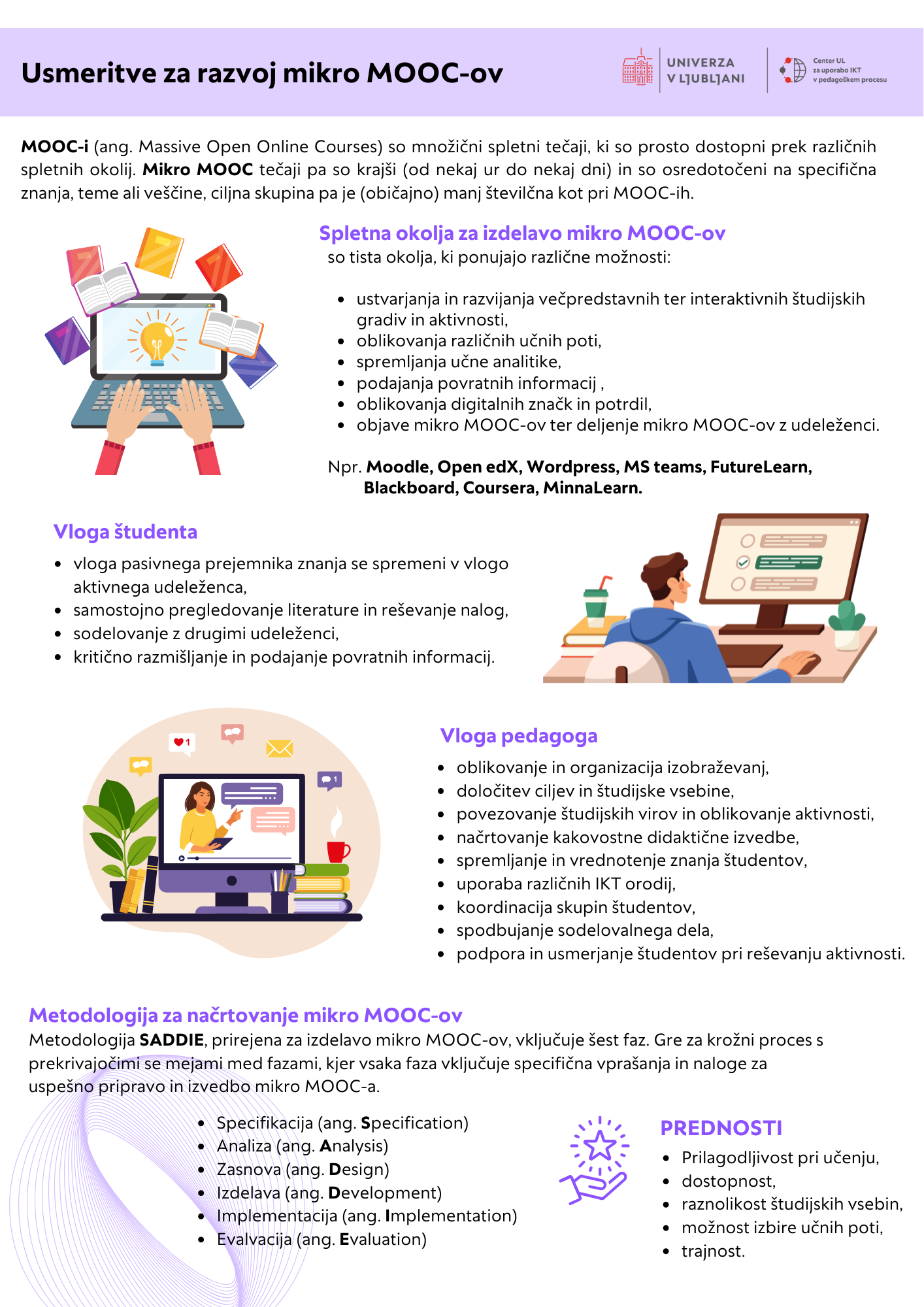 Usmeritve za razvoj mikro MOOC-ov

UNIVERZA
V LJUBLJANI

Center UL
za uporabo IKT
v pedagoškem procesu

MOOC-i (ang. Massive Open Online Courses) so množični spletni tečaji, ki so prosto dostopni prek različnih spletnih okolij. Mikro MOOC tečaji pa so krajši (od nekaj ur do nekaj dni) in so osredotočeni na specifična znanja, teme ali veščine, ciljna skupina pa je (običajno) manj številčna kot pri MOOC-ih.

Spletna okolja za izdelavo mikro MOOC-ov
so tista okolja, ki ponujajo različne možnosti:

• ustvarjanja in razvijanja večpredstavnih ter interaktivnih študijskih gradiv in aktivnosti,
• oblikovanja različnih učnih poti,
• spremljanja učne analitike,
• podajanja povratnih informacij ,
• oblikovanja digitalnih značk in potrdil,
• objave mikro MOOC-ov ter deljenje mikro MOOC-ov z udeleženci.

Npr. Moodle, Open edX, Wordpress, MS teams, FutureLearn, Blackboard, Coursera, MinnaLearn.

Vloga študenta

• vloga pasivnega prejemnika znanja se spremeni v vlogo aktivnega udeleženca,
• samostojno pregledovanje literature in reševanje nalog,
• sodelovanje z drugimi udeleženci,
• kritično razmišljanje in podajanje povratnih informacij.

Vloga pedagoga

• oblikovanje in organizacija izobraževanj,
• določitev ciljev in študijske vsebine,
• povezovanje študijskih virov in oblikovanje aktivnosti,
• načrtovanje kakovostne didaktične izvedbe,
• spremljanje in vrednotenje znanja študentov,
• uporaba različnih IKT orodij,
• koordinacija skupin študentov,
• spodbujanje sodelovalnega dela,
• podpora in usmerjanje študentov pri reševanju aktivnosti.

Metodologija za načrtovanje mikro MOOC-ov
Metodologija SADDIE, prirejena za izdelavo mikro MOOC-ov, vključuje šest faz. Gre za krožni proces s prekrivajočimi se mejami med fazami, kjer vsaka faza vključuje specifična vprašanja in naloge za uspešno pripravo in izvedbo mikro MOOC-a.

• Specifikacija (ang. Specification)
• Analiza (ang. Analysis)
• Zasnova (ang. Design)
• Izdelava (ang. Development)
• Implementacija (ang. Implementation)
• Evalvacija (ang. Evaluation)

PREDNOSTI

• Prilagodljivost pri učenju,
• dostopnost,
• raznolikost študijskih vsebin,
• možnost izbire učnih poti,
• trajnost.